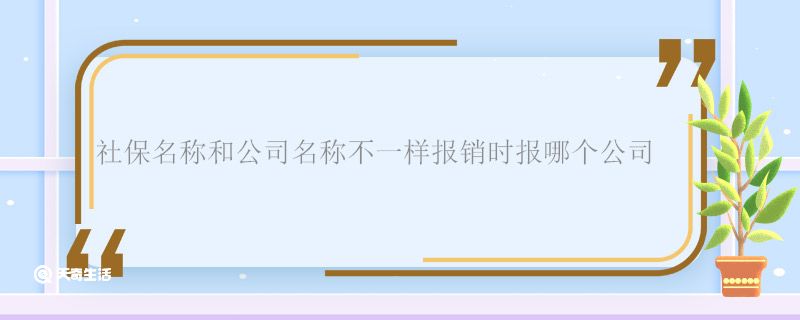 社保名称和公司名称不一样报销时报哪个公司

天奇生活